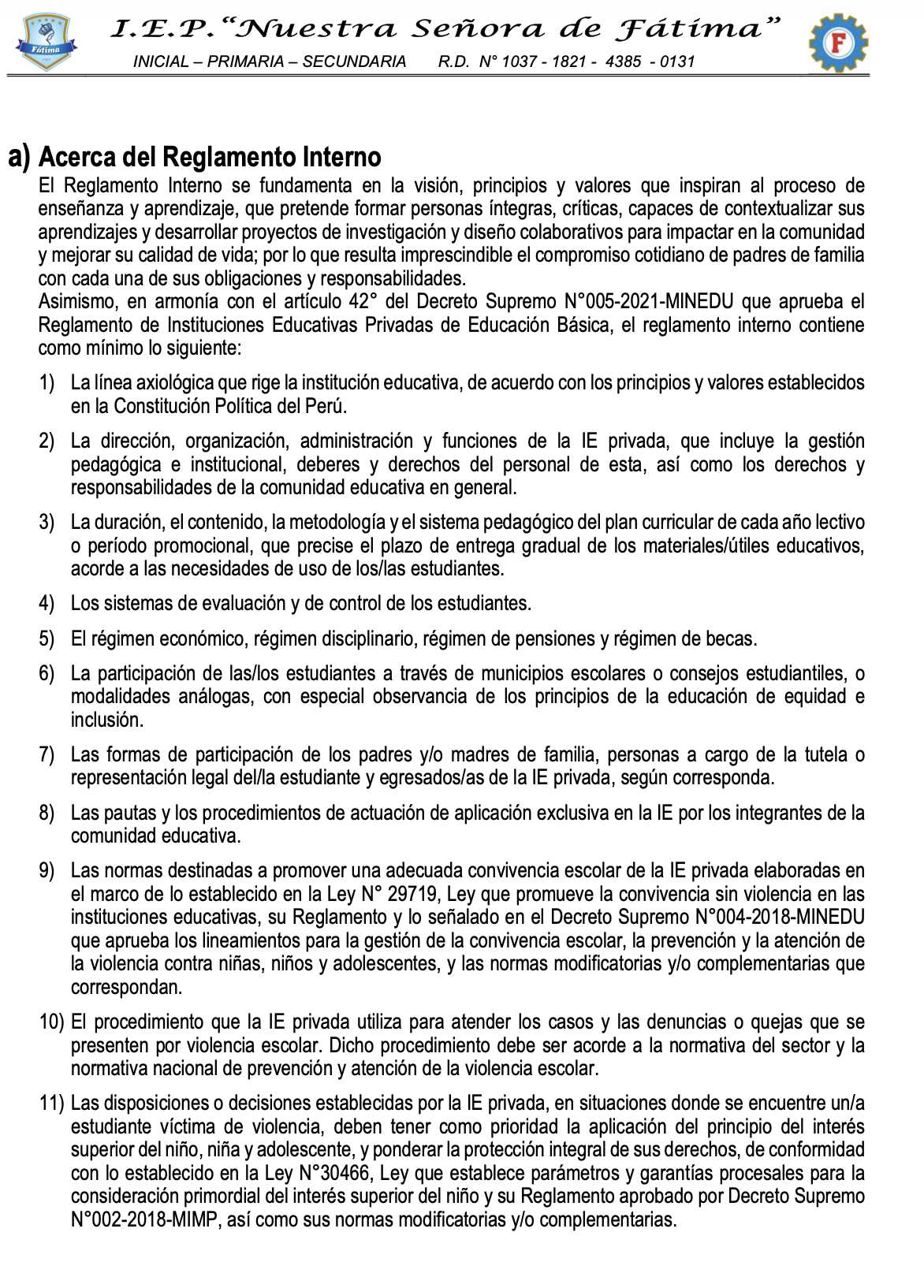 Fátima

I.E.P. "Nuestra Señora de Fátima"

INICIAL – PRIMARIA – SECUNDARIA R.D. N° 1037 - 1821 - 4385 - 0131

F

a) Acerca del Reglamento Interno

El Reglamento Interno se fundamenta en la visión, principios y valores que inspiran al proceso de enseñanza y aprendizaje, que pretende formar personas íntegras, críticas, capaces de contextualizar sus aprendizajes y desarrollar proyectos de investigación y diseño colaborativos para impactar en la comunidad y mejorar su calidad de vida; por lo que resulta imprescindible el compromiso cotidiano de padres de familia con cada una de sus obligaciones y responsabilidades.
Asimismo, en armonía con el artículo 42° del Decreto Supremo N°005-2021-MINEDU que aprueba el Reglamento de Instituciones Educativas Privadas de Educación Básica, el reglamento interno contiene como mínimo lo siguiente:

1) La línea axiológica que rige la institución educativa, de acuerdo con los principios y valores establecidos en la Constitución Política del Perú.

2) La dirección, organización, administración y funciones de la IE privada, que incluye la gestión pedagógica e institucional, deberes y derechos del personal de esta, así como los derechos y responsabilidades de la comunidad educativa en general.

3) La duración, el contenido, la metodología y el sistema pedagógico del plan curricular de cada año lectivo o período promocional, que precise el plazo de entrega gradual de los materiales/útiles educativos, acorde a las necesidades de uso de los/las estudiantes.

4) Los sistemas de evaluación y de control de los estudiantes.

5) El régimen económico, régimen disciplinario, régimen de pensiones y régimen de becas.

6) La participación de las/los estudiantes a través de municipios escolares o consejos estudiantiles, o modalidades análogas, con especial observancia de los principios de la educación de equidad e inclusión.

7) Las formas de participación de los padres y/o madres de familia, personas a cargo de la tutela o representación legal del/la estudiante y egresados/as de la IE privada, según corresponda.

8) Las pautas y los procedimientos de actuación de aplicación exclusiva en la IE por los integrantes de la comunidad educativa.

9) Las normas destinadas a promover una adecuada convivencia escolar de la IE privada elaboradas en el marco de lo establecido en la Ley N° 29719, Ley que promueve la convivencia sin violencia en las instituciones educativas, su Reglamento y lo señalado en el Decreto Supremo N°004-2018-MINEDU que aprueba los lineamientos para la gestión de la convivencia escolar, la prevención y la atención de la violencia contra niñas, niños y adolescentes, y las normas modificatorias y/o complementarias que correspondan.

10) El procedimiento que la IE privada utiliza para atender los casos y las denuncias o quejas que se presenten por violencia escolar. Dicho procedimiento debe ser acorde a la normativa del sector y la normativa nacional de prevención y atención de la violencia escolar.

11) Las disposiciones o decisiones establecidas por la IE privada, en situaciones donde se encuentre un/a estudiante víctima de violencia, deben tener como prioridad la aplicación del principio del interés superior del niño, niña y adolescente, y ponderar la protección integral de sus derechos, de conformidad con lo establecido en la Ley N°30466, Ley que establece parámetros y garantías procesales para la consideración primordial del interés superior del niño y su Reglamento aprobado por Decreto Supremo N°002-2018-MIMP, así como sus normas modificatorias y/o complementarias.